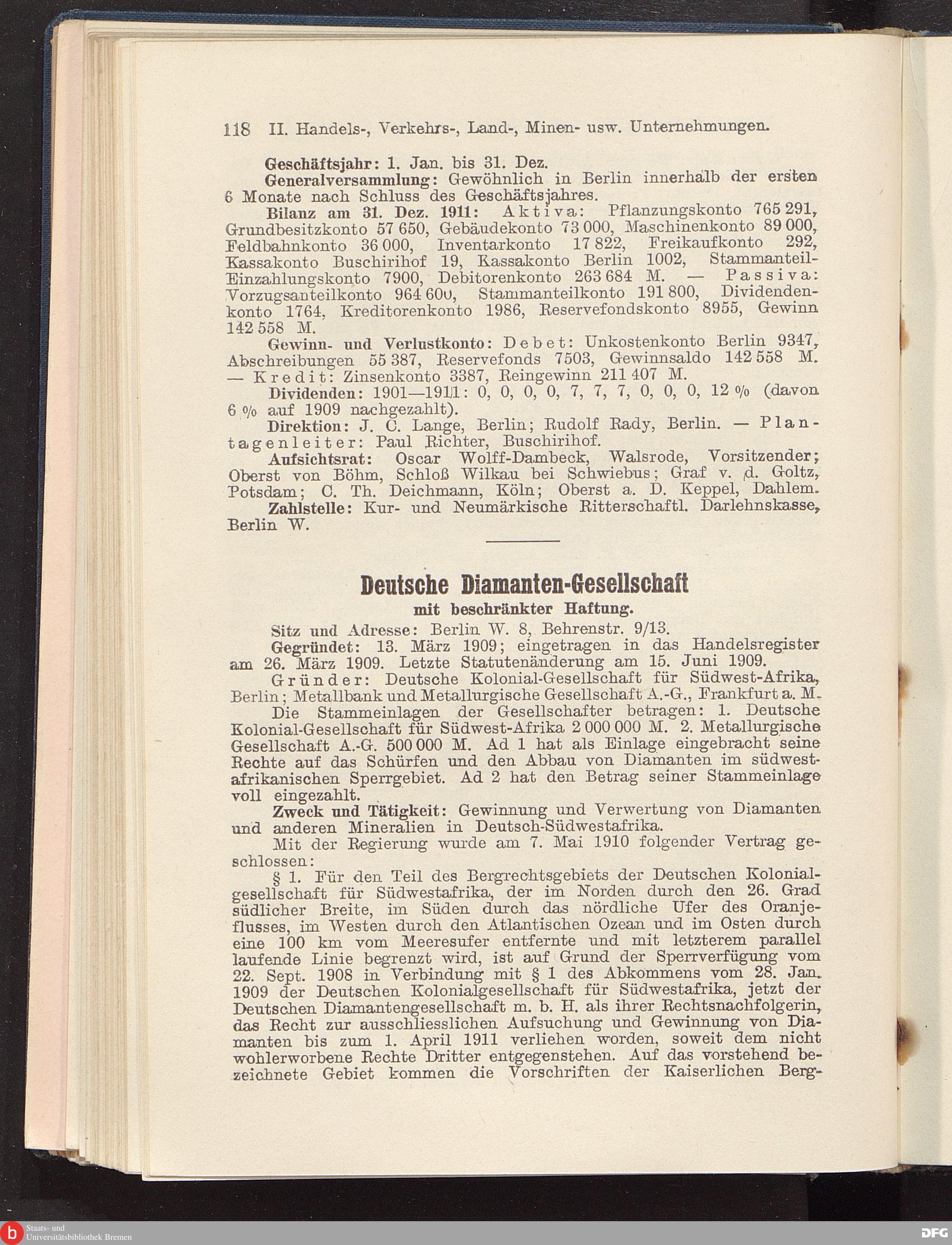 118 II. Handels-, Verkehrs-, Land-, Minen- usw. Unternehmungen.

Geschäftsjahr: 1. Jan. bis 31. Dez.

Generalversammlung: Gewöhnlich in Berlin innerhalb der ersten 6 Monate nach Schluss des Geschäftsjahres.

Bilanz am 31. Dez. 1911: Aktiva: Pflanzungskonto 765 291, Grundbesitzkonto 57 650, Gebäudekonto 73 000, Maschinenkonto 89 000, Feldbahnkonto 36 000, Inventarkonto 17 822, Freikaufkonto 292, Kassakonto Buschirihof 19, Kassakonto Berlin 1002, Stammanteil-Einzahlungskonto 7900, Debitorenkonto 263 684 M. — Passiva: Vorzugsanteilkonto 964 600, Stammanteilkonto 191 800, Dividendenkonto 1764, Kreditorenkonto 1986, Reservefondskonto 8955, Gewinn 142 558 M.

Gewinn- und Verlustkonto: Debet: Unkostenkonto Berlin 9347, Abschreibungen 55 387, Reservefonds 7503, Gewinnsaldo 142 558 M. — Kredit: Zinsenkonto 3387, Reingewinn 211 407 M.

Dividenden: 1901—1911: 0, 0, 0, 0, 7, 7, 7, 0, 0, 0, 12 % (davon 6 % auf 1909 nachgezahlt).

Direktion: J. C. Lange, Berlin; Rudolf Rady, Berlin. — Plantagenleiter: Paul Richter, Buschirihof.

Aufsichtsrat: Oscar Wolff-Dambeck, Walsrode, Vorsitzender; Oberst von Böhm, Schloß Wilkau bei Schwiebus; Graf v. d. Goltz, Potsdam; C. Th. Deichmann, Köln; Oberst a. D. Keppel, Dahlem.

Zahlstelle: Kur- und Neumärkische Ritterschaftl. Darlehnskasse, Berlin W.

Deutsche Diamanten-Gesellschaft
mit beschränkter Haftung.

Sitz und Adresse: Berlin W. 8, Behrenstr. 9/13.

Gegründet: 13. März 1909; eingetragen in das Handelsregister am 26. März 1909. Letzte Statutenänderung am 15. Juni 1909.

Gründer: Deutsche Kolonial-Gesellschaft für Südwest-Afrika, Berlin; Metallbank und Metallurgische Gesellschaft A.-G., Frankfurt a. M.

Die Stammeinlagen der Gesellschafter betragen: 1. Deutsche Kolonial-Gesellschaft für Südwest-Afrika 2 000 000 M. 2. Metallurgische Gesellschaft A.-G. 500 000 M. Ad 1 hat als Einlage eingebracht seine Rechte auf das Schürfen und den Abbau von Diamanten im südwestafrikanischen Sperrgebiet. Ad 2 hat den Betrag seiner Stammeinlage voll eingezahlt.

Zweck und Tätigkeit: Gewinnung und Verwertung von Diamanten und anderen Mineralien in Deutsch-Südwestafrika.

Mit der Regierung wurde am 7. Mai 1910 folgender Vertrag geschlossen:

§ 1. Für den Teil des Bergrechtsgebiets der Deutschen Kolonialgesellschaft für Südwestafrika, der im Norden durch den 26. Grad südlicher Breite, im Süden durch das nördliche Ufer des Oranjeflusses, im Westen durch den Atlantischen Ozean und im Osten durch eine 100 km vom Meeresufer entfernte und mit letzterem parallel laufende Linie begrenzt wird, ist auf Grund der Sperrverfügung vom 22. Sept. 1908 in Verbindung mit § 1 des Abkommens vom 28. Jan. 1909 der Deutschen Kolonialgesellschaft für Südwestafrika, jetzt der Deutschen Diamantengesellschaft m. b. H. als ihrer Rechtsnachfolgerin, das Recht zur ausschliesslichen Aufsuchung und Gewinnung von Diamanten bis zum 1. April 1911 verliehen worden, soweit dem nicht wohlerworbene Rechte Dritter entgegenstehen. Auf das vorstehend bezeichnete Gebiet kommen die Vorschriften der Kaiserlichen Berg-

Staats- und Universitätsbibliothek Bremen
DFG